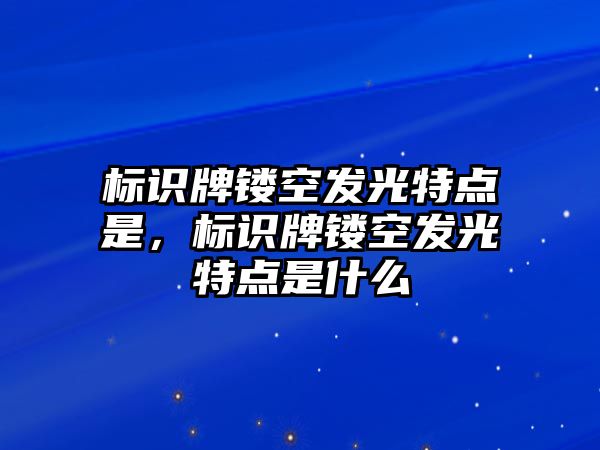 标识牌镂空发光特点是，标识牌镂空发光特点是什么